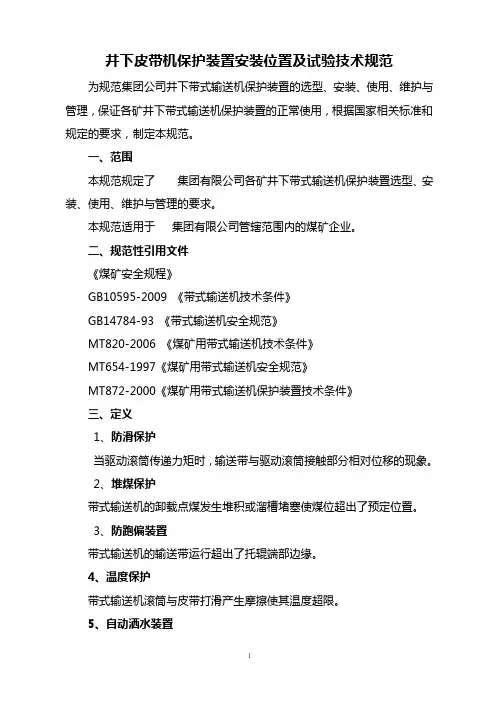 井下皮带机保护装置安装位置及试验技术规范

为规范集团公司井下带式输送机保护装置的选型、安装、使用、维护与管理，保证各矿井下带式输送机保护装置的正常使用，根据国家相关标准和规定的要求，制定本规范。

一、范围

本规范规定了　集团有限公司各矿井下带式输送机保护装置选型、安装、使用、维护与管理的要求。

本规范适用于　集团有限公司管辖范围内的煤矿企业。

二、规范性引用文件

《煤矿安全规程》

GB10595-2009 《带式输送机技术条件》

GB14784-93 《带式输送机安全规范》

MT820-2006 《煤矿用带式输送机技术条件》

MT654-1997《煤矿用带式输送机安全规范》

MT872-2000《煤矿用带式输送机保护装置技术条件》

三、定义

1、防滑保护

当驱动滚筒传递力矩时，输送带与驱动滚筒接触部分相对位移的现象。

2、堆煤保护

带式输送机的卸载点煤发生堆积或溜槽堵塞使煤位超出了预定位置。

3、防跑偏装置

带式输送机的输送带运行超出了托辊端部边缘。

4、温度保护

带式输送机滚筒与皮带打滑产生摩擦使其温度超限。

5、自动洒水装置

1